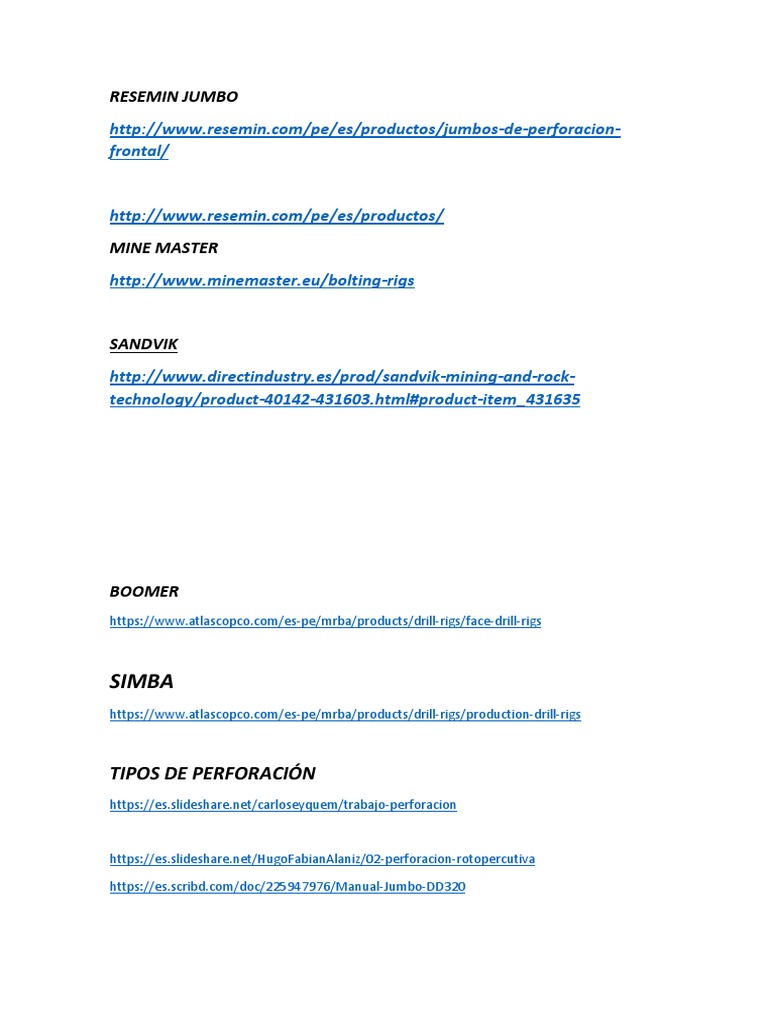 RESEMIN JUMBO

http://www.resemin.com/pe/es/productos/jumbos-de-perforacion-frontal/

http://www.resemin.com/pe/es/productos/

MINE MASTER

http://www.minemaster.eu/bolting-rigs

SANDVIK

http://www.directindustry.es/prod/sandvik-mining-and-rock-technology/product-40142-431603.html#product-item_431635

BOOMER

https://www.atlascopco.com/es-pe/mrba/products/drill-rigs/face-drill-rigs

SIMBA

https://www.atlascopco.com/es-pe/mrba/products/drill-rigs/production-drill-rigs

TIPOS DE PERFORACIÓN

https://es.slideshare.net/carloseyquem/trabajo-perforacion

https://es.slideshare.net/HugoFabianAlaniz/02-perforacion-rotopercutiva

https://es.scribd.com/doc/225947976/Manual-Jumbo-DD320